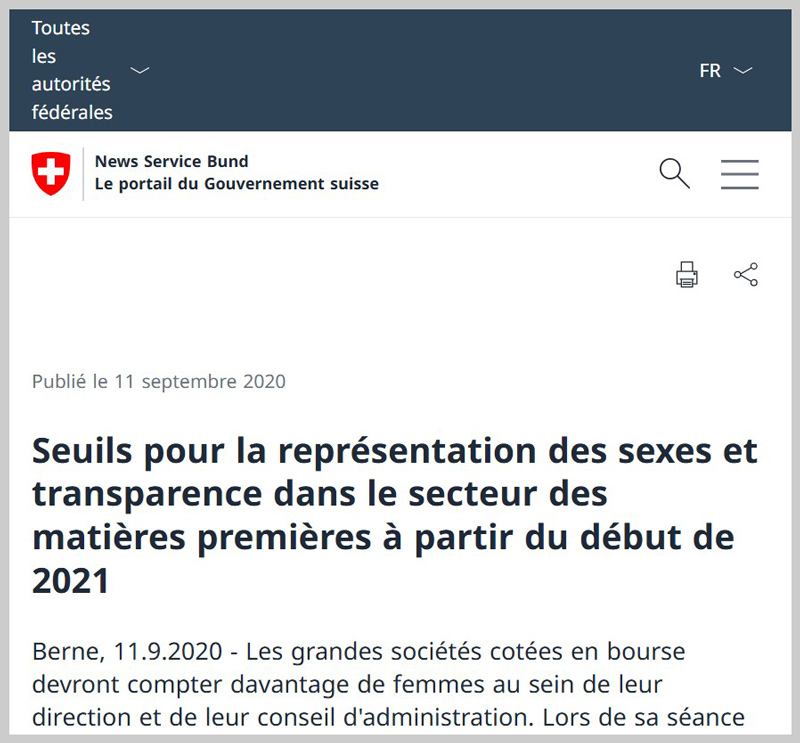 Toutes les autorités fédérales

FR

News Service Bund
Le portail du Gouvernement suisse

Publié le 11 septembre 2020

Seuils pour la représentation des sexes et transparence dans le secteur des matières premières à partir du début de 2021

Berne, 11.9.2020 - Les grandes sociétés cotées en bourse devront compter davantage de femmes au sein de leur direction et de leur conseil d'administration. Lors de sa séance